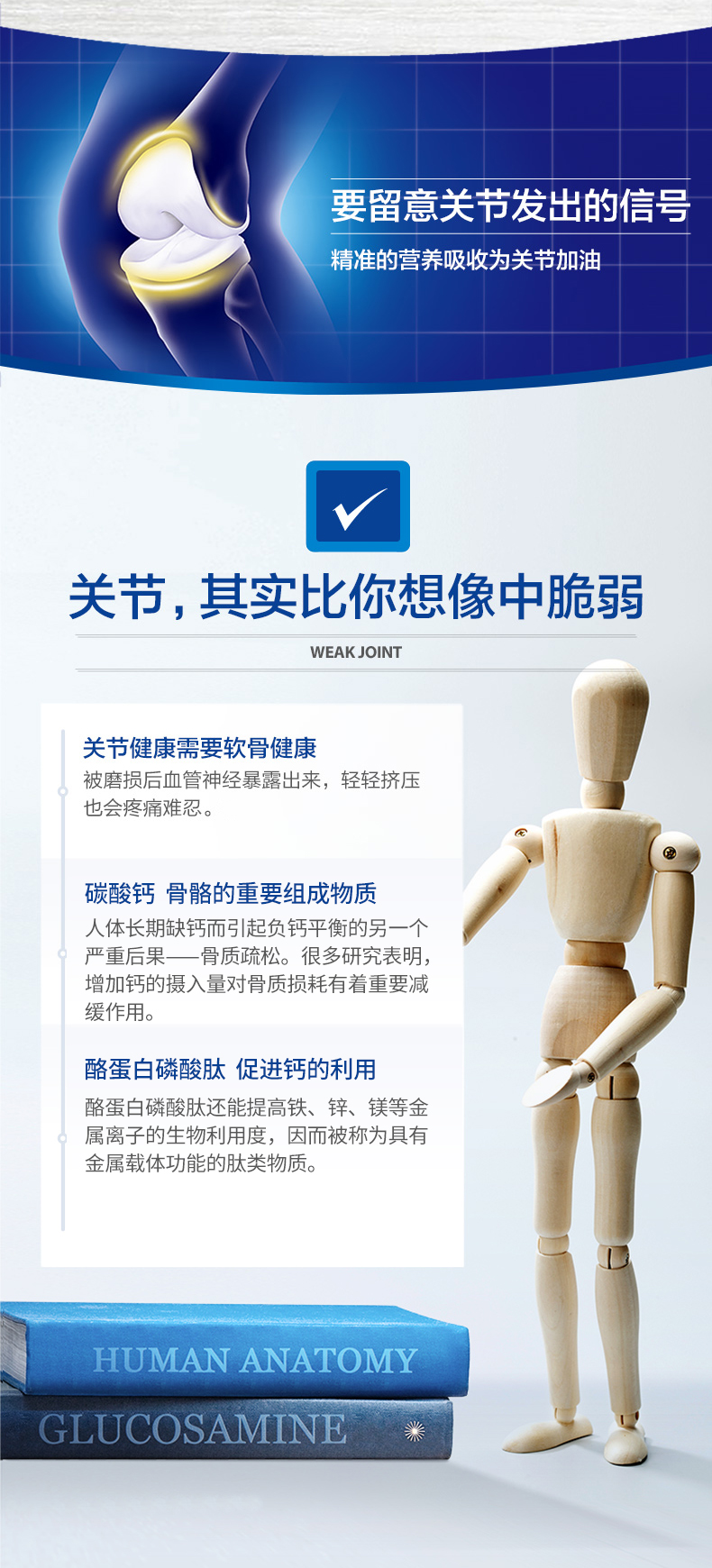 要留意关节发出的信号

精准的营养吸收为关节加油

关节，其实比你想像中脆弱

WEAK JOINT

关节健康需要软骨健康

被磨损后血管神经暴露出来，轻轻挤压也会疼痛难忍。

碳酸钙 骨骼的重要组成物质

人体长期缺钙而引起负钙平衡的另一个严重后果——骨质疏松。很多研究表明，增加钙的摄入量对骨质损耗有着重要减缓作用。

酪蛋白磷酸肽 促进钙的利用

酪蛋白磷酸肽还能提高铁、锌、镁等金属离子的生物利用度，因而被称为具有金属载体功能的肽类物质。

HUMAN ANATOMY

GLUCOSAMINE